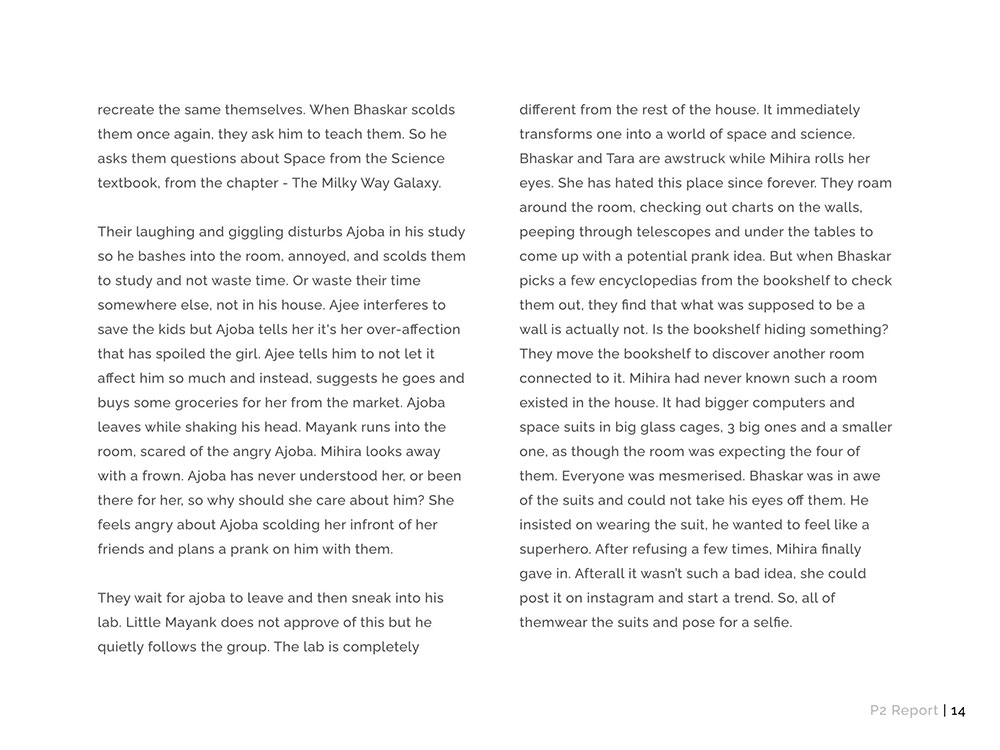 recreate the same themselves. When Bhaskar scolds them once again, they ask him to teach them. So he asks them questions about Space from the Science textbook, from the chapter - The Milky Way Galaxy.

Their laughing and giggling disturbs Ajoba in his study so he bashes into the room, annoyed, and scolds them to study and not waste time. Or waste their time somewhere else, not in his house. Ajee interferes to save the kids but Ajoba tells her it's her over-affection that has spoiled the girl. Ajee tells him to not let it affect him so much and instead, suggests he goes and buys some groceries for her from the market. Ajoba leaves while shaking his head. Mayank runs into the room, scared of the angry Ajoba. Mihira looks away with a frown. Ajoba has never understood her, or been there for her, so why should she care about him? She feels angry about Ajoba scolding her infront of her friends and plans a prank on him with them.

They wait for ajoba to leave and then sneak into his lab. Little Mayank does not approve of this but he quietly follows the group. The lab is completely different from the rest of the house. It immediately transforms one into a world of space and science. Bhaskar and Tara are awstruck while Mihira rolls her eyes. She has hated this place since forever. They roam around the room, checking out charts on the walls, peeping through telescopes and under the tables to come up with a potential prank idea. But when Bhaskar picks a few encyclopedias from the bookshelf to check them out, they find that what was supposed to be a wall is actually not. Is the bookshelf hiding something? They move the bookshelf to discover another room connected to it. Mihira had never known such a room existed in the house. It had bigger computers and space suits in big glass cages, 3 big ones and a smaller one, as though the room was expecting the four of them. Everyone was mesmerised. Bhaskar was in awe of the suits and could not take his eyes off them. He insisted on wearing the suit, he wanted to feel like a superhero. After refusing a few times, Mihira finally gave in. Afterall it wasn't such a bad idea, she could post it on instagram and start a trend. So, all of themwear the suits and pose for a selfie.

P2 Report | 14